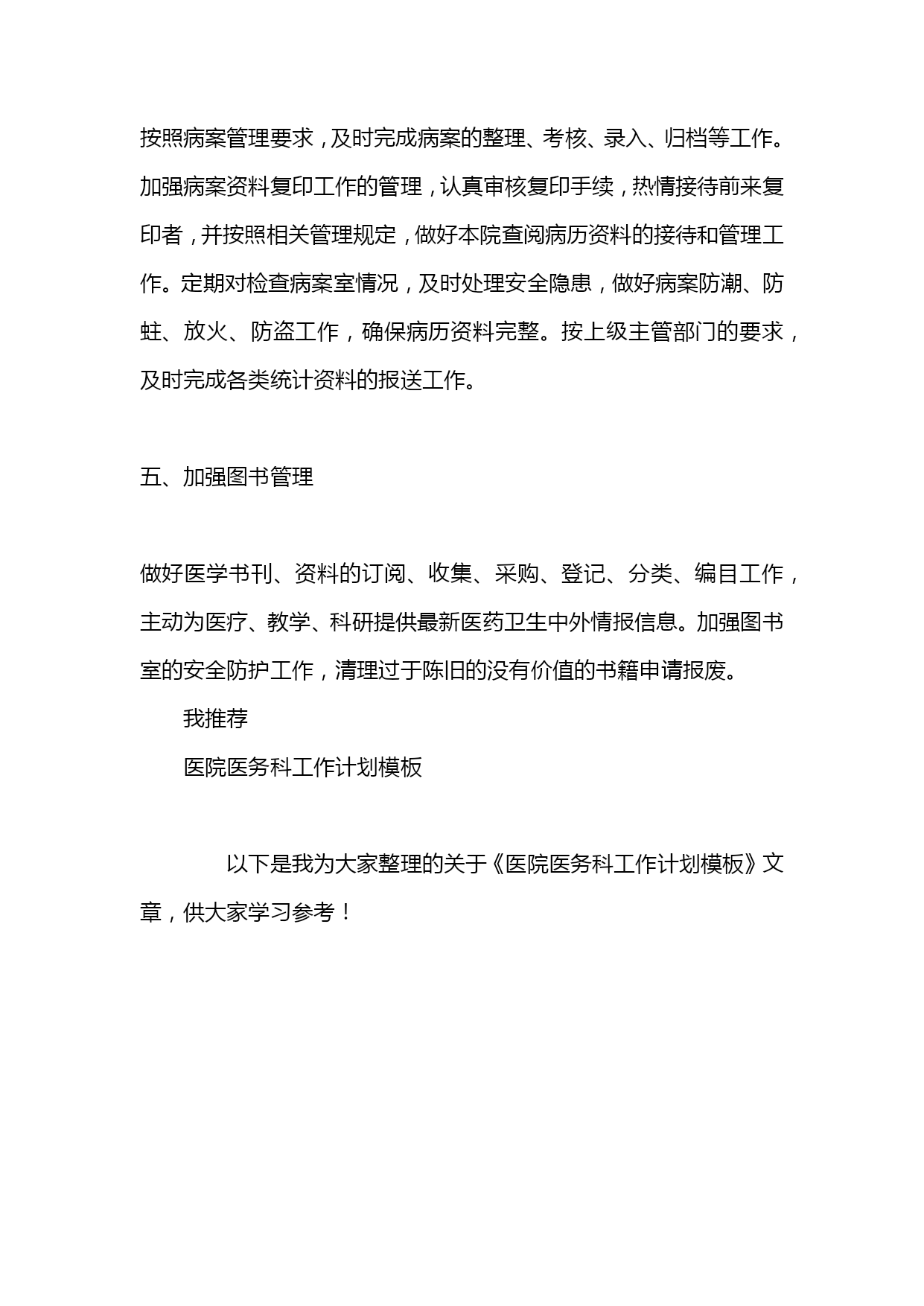 按照病案管理要求，及时完成病案的整理、考核、录入、归档等工作。加强病案资料复印工作的管理，认真审核复印手续，热情接待前来复印者，并按照相关管理规定，做好本院查阅病历资料的接待和管理工作。定期对检查病案室情况，及时处理安全隐患，做好病案防潮、防蛀、放火、防盗工作，确保病历资料完整。按上级主管部门的要求，及时完成各类统计资料的报送工作。

五、加强图书管理

做好医学书刊、资料的订阅、收集、采购、登记、分类、编目工作，主动为医疗、教学、科研提供最新医药卫生中外情报信息。加强图书室的安全防护工作，清理过于陈旧的没有价值的书籍申请报废。

我推荐

医院医务科工作计划模板

以下是我为大家整理的关于《医院医务科工作计划模板》文章，供大家学习参考！